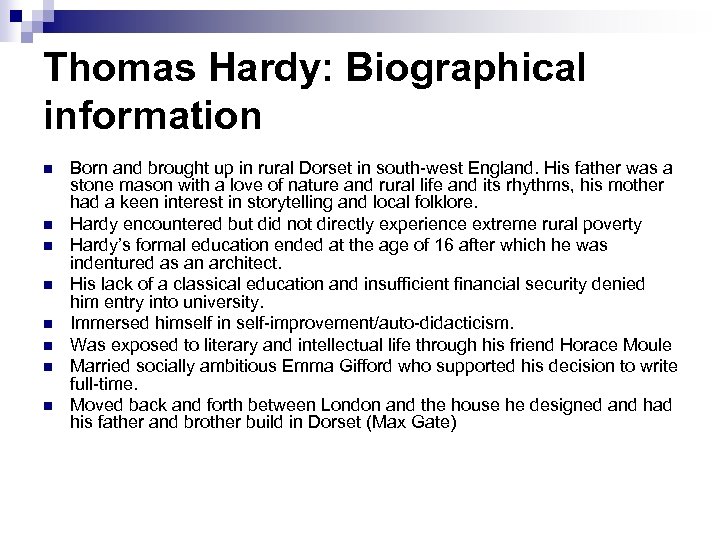 Thomas Hardy: Biographical information

- Born and brought up in rural Dorset in south-west England. His father was a stone mason with a love of nature and rural life and its rhythms, his mother had a keen interest in storytelling and local folklore.
- Hardy encountered but did not directly experience extreme rural poverty
- Hardy's formal education ended at the age of 16 after which he was indentured as an architect.
- His lack of a classical education and insufficient financial security denied him entry into university.
- Immersed himself in self-improvement/auto-didacticism.
- Was exposed to literary and intellectual life through his friend Horace Moule
- Married socially ambitious Emma Gifford who supported his decision to write full-time.
- Moved back and forth between London and the house he designed and had his father and brother build in Dorset (Max Gate)